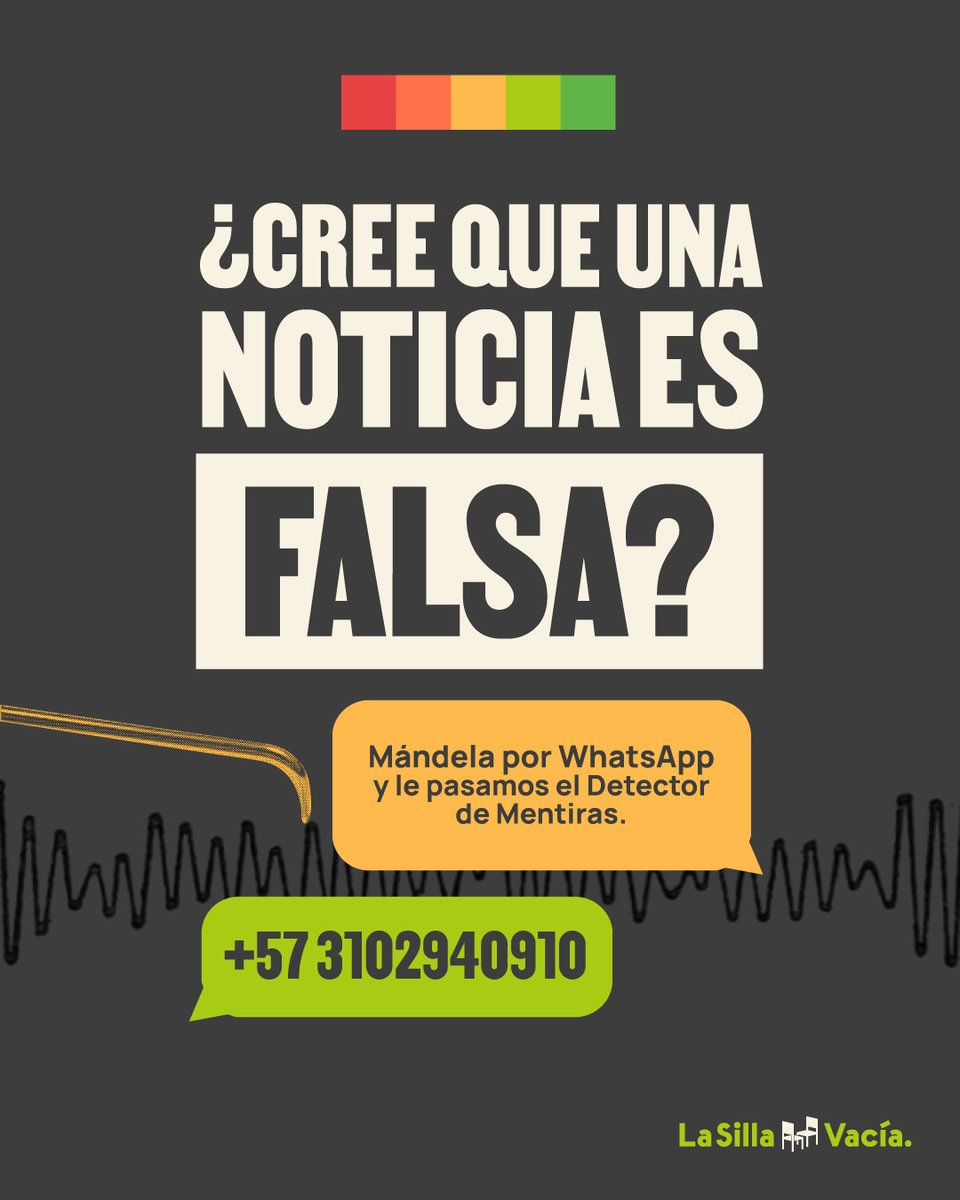 ¿CREE QUE UNA NOTICIA ES FALSA?

Mándela por WhatsApp y le pasamos el Detector de Mentiras.

+57 3102940910

La Silla Vacía.